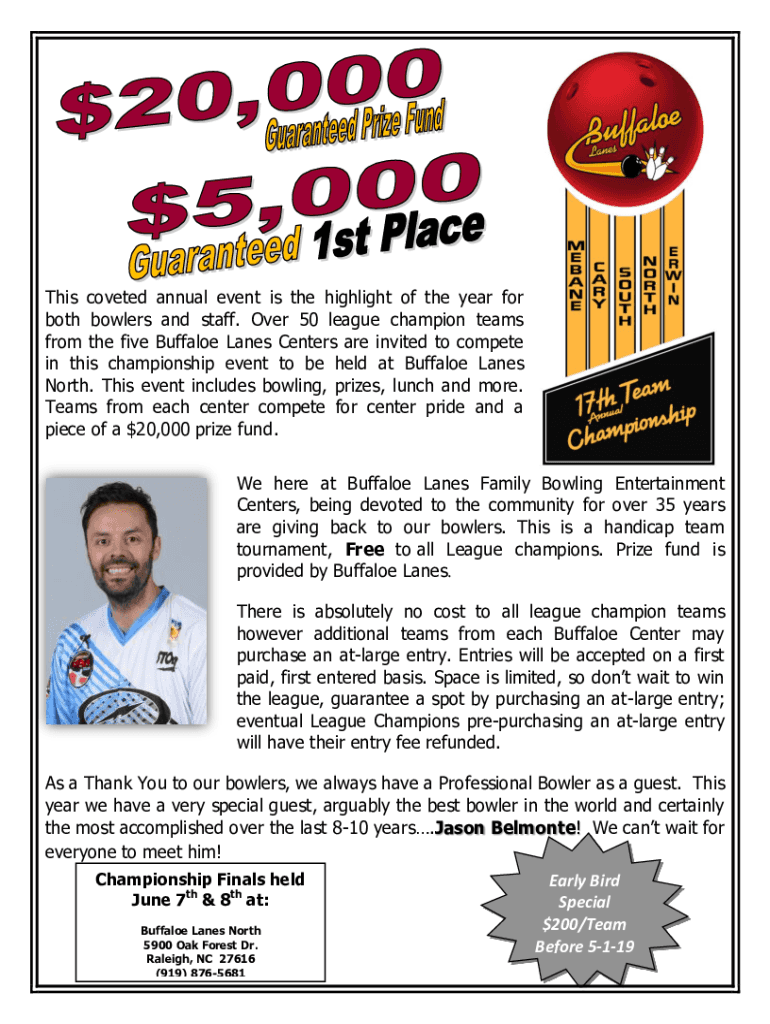 $20,000
Guaranteed Prize Fund
$5,000
Guaranteed 1st Place

Buffaloe Lanes

MEBANE
CARY
SOUTH
NORTH
ERWIN

17th Annual Team Championship

This coveted annual event is the highlight of the year for both bowlers and staff. Over 50 league champion teams from the five Buffaloe Lanes Centers are invited to compete in this championship event to be held at Buffaloe Lanes North. This event includes bowling, prizes, lunch and more. Teams from each center compete for center pride and a piece of a $20,000 prize fund.

We here at Buffaloe Lanes Family Bowling Entertainment Centers, being devoted to the community for over 35 years are giving back to our bowlers. This is a handicap team tournament, Free to all League champions. Prize fund is provided by Buffaloe Lanes.

There is absolutely no cost to all league champion teams however additional teams from each Buffaloe Center may purchase an at-large entry. Entries will be accepted on a first paid, first entered basis. Space is limited, so don't wait to win the league, guarantee a spot by purchasing an at-large entry; eventual League Champions pre-purchasing an at-large entry will have their entry fee refunded.

As a Thank You to our bowlers, we always have a Professional Bowler as a guest. This year we have a very special guest, arguably the best bowler in the world and certainly the most accomplished over the last 8-10 years….Jason Belmonte! We can't wait for everyone to meet him!

Championship Finals held June 7$^{th}$ & 8$^{th}$ at:

Buffaloe Lanes North
5900 Oak Forest Dr.
Raleigh, NC 27616
(919) 876-5681

Early Bird Special $200/Team Before 5-1-19